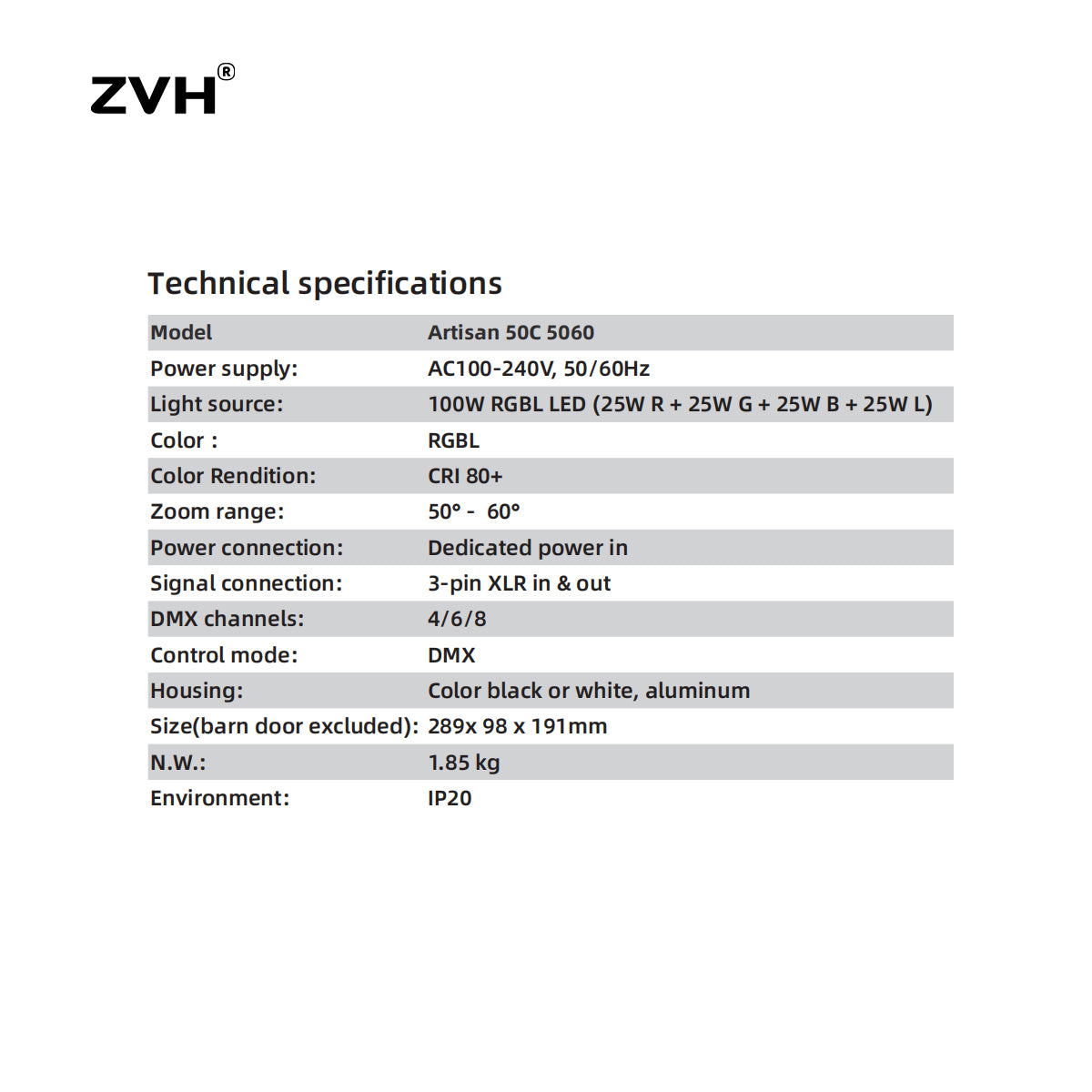 ZVH®

Technical specifications

| Model | Artisan 50C 5060 |
|---|---|
| Power supply: | AC100-240V, 50/60Hz |
| Light source: | 100W RGBL LED (25W R + 25W G + 25W B + 25W L) |
| Color : | RGBL |
| Color Rendition: | CRI 80+ |
| Zoom range: | 50° - 60° |
| Power connection: | Dedicated power in |
| Signal connection: | 3-pin XLR in & out |
| DMX channels: | 4/6/8 |
| Control mode: | DMX |
| Housing: | Color black or white, aluminum |
| Size(barn door excluded): | 289x 98 x 191mm |
| N.W.: | 1.85 kg |
| Environment: | IP20 |